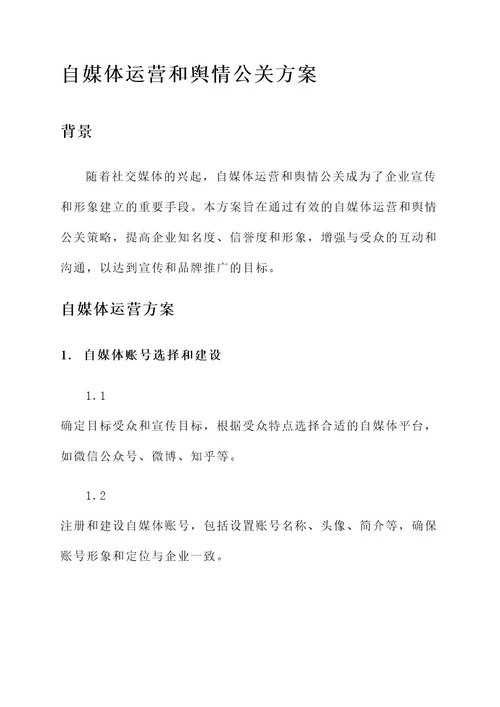 自媒体运营和舆情公关方案

背景

随着社交媒体的兴起，自媒体运营和舆情公关成为了企业宣传和形象建立的重要手段。本方案旨在通过有效的自媒体运营和舆情公关策略，提高企业知名度、信誉度和形象，增强与受众的互动和沟通，以达到宣传和品牌推广的目标。

自媒体运营方案

1. 自媒体账号选择和建设

1.1

确定目标受众和宣传目标，根据受众特点选择合适的自媒体平台，如微信公众号、微博、知乎等。

1.2

注册和建设自媒体账号，包括设置账号名称、头像、简介等，确保账号形象和定位与企业一致。